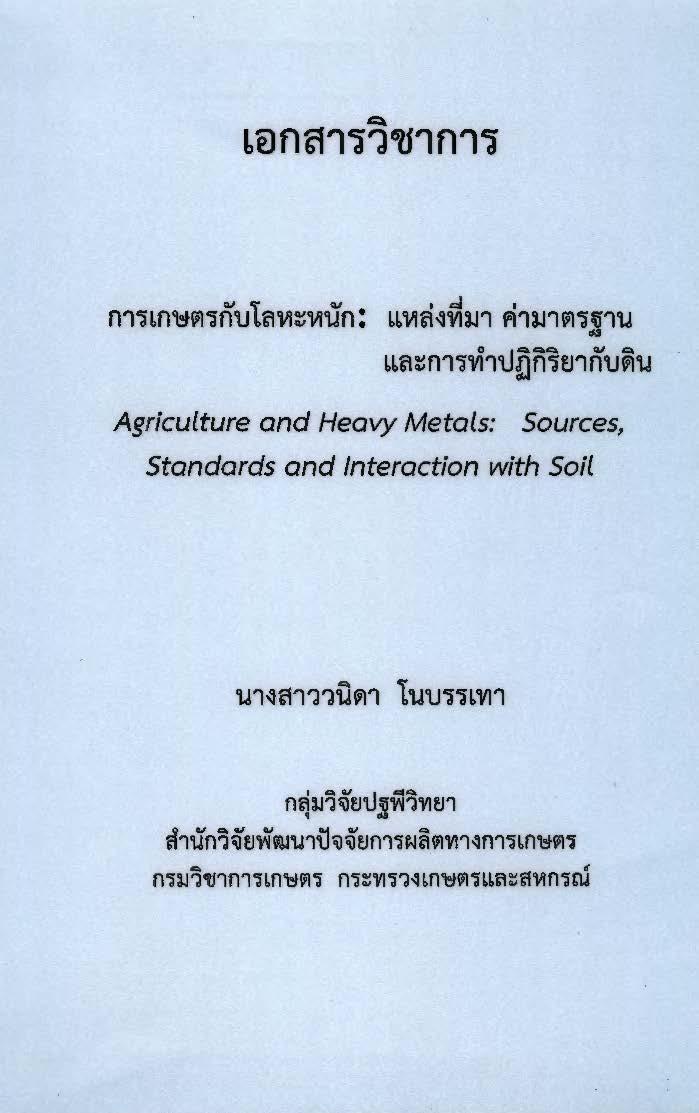 เอกสารวิชาการ

การเกษตรกับโลหะหนัก: แหล่งที่มา ค่ามาตรฐาน
และการทำปฏิกิริยากับดิน

Agriculture and Heavy Metals: Sources, Standards and Interaction with Soil

นางสาววนิดา โนบรรเทา

กลุ่มวิจัยปฐพีวิทยา
สำนักวิจัยพัฒนาปัจจัยการผลิตทางการเกษตร
กรมวิชาการเกษตร กระทรวงเกษตรและสหกรณ์